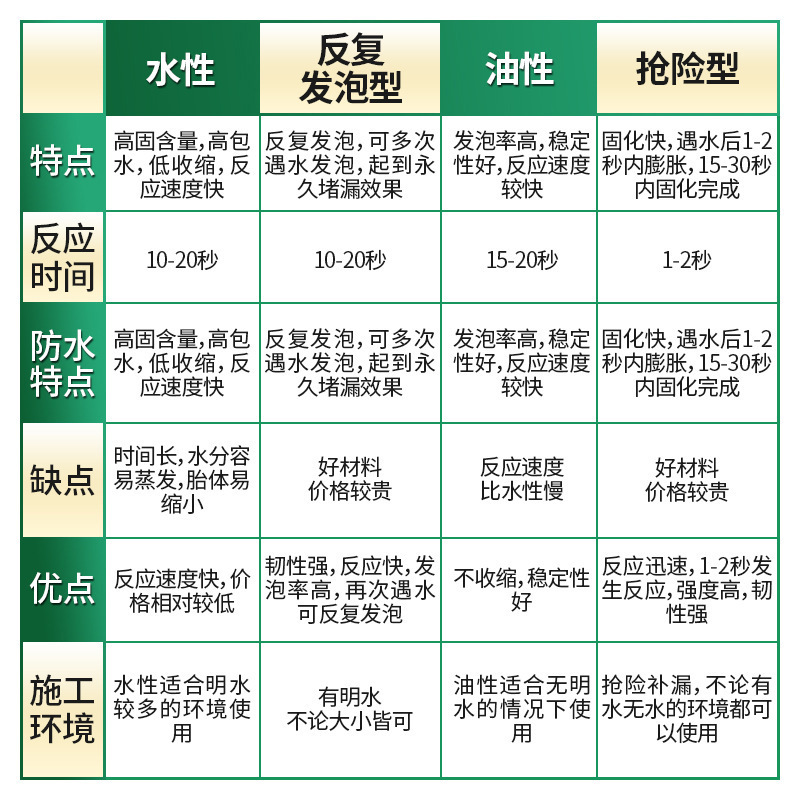 |  | 水性 | 反复发泡型 | 油性 | 抢险型 |
|---|---|---|---|---|
| 特点 | 高固含量,高包水,低收缩,反应速度快 | 反复发泡,可多次遇水发泡,起到永久堵漏效果 | 发泡率高,稳定性好,反应速度较快 | 固化快,遇水后1-2秒内膨胀,15-30秒内固化完成 |
| 反应时间 | 10-20秒 | 10-20秒 | 15-20秒 | 1-2秒 |
| 防水特点 | 高固含量,高包水,低收缩,反应速度快 | 反复发泡,可多次遇水发泡,起到永久堵漏效果 | 发泡率高,稳定性好,反应速度较快 | 固化快,遇水后1-2秒内膨胀,15-30秒内固化完成 |
| 缺点 | 时间长,水分容易蒸发,胎体易缩小 | 好材料价格较贵 | 反应速度比水性慢 | 好材料价格较贵 |
| 优点 | 反应速度快,价格相对较低 | 韧性强,反应快,发泡率高,再次遇水可反复发泡 | 不收缩,稳定性好 | 反应迅速,1-2秒发生反应,强度高,韧性强 |
| 施工环境 | 水性适合明水较多的环境使用 | 有明水不论大小皆可 | 油性适合无明水的情况下使用 | 抢险补漏,不论有水无水的环境都可以使用 |